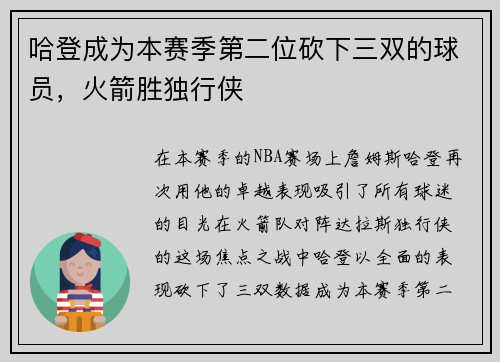 哈登成为本赛季第二位砍下三双的球员，火箭胜独行侠

在本赛季的NBA赛场上詹姆斯哈登再次用他的卓越表现吸引了所有球迷的目光在火箭队对阵达拉斯独行侠的这场焦点之战中哈登以全面的表现砍下了三双数据成为本赛季第二